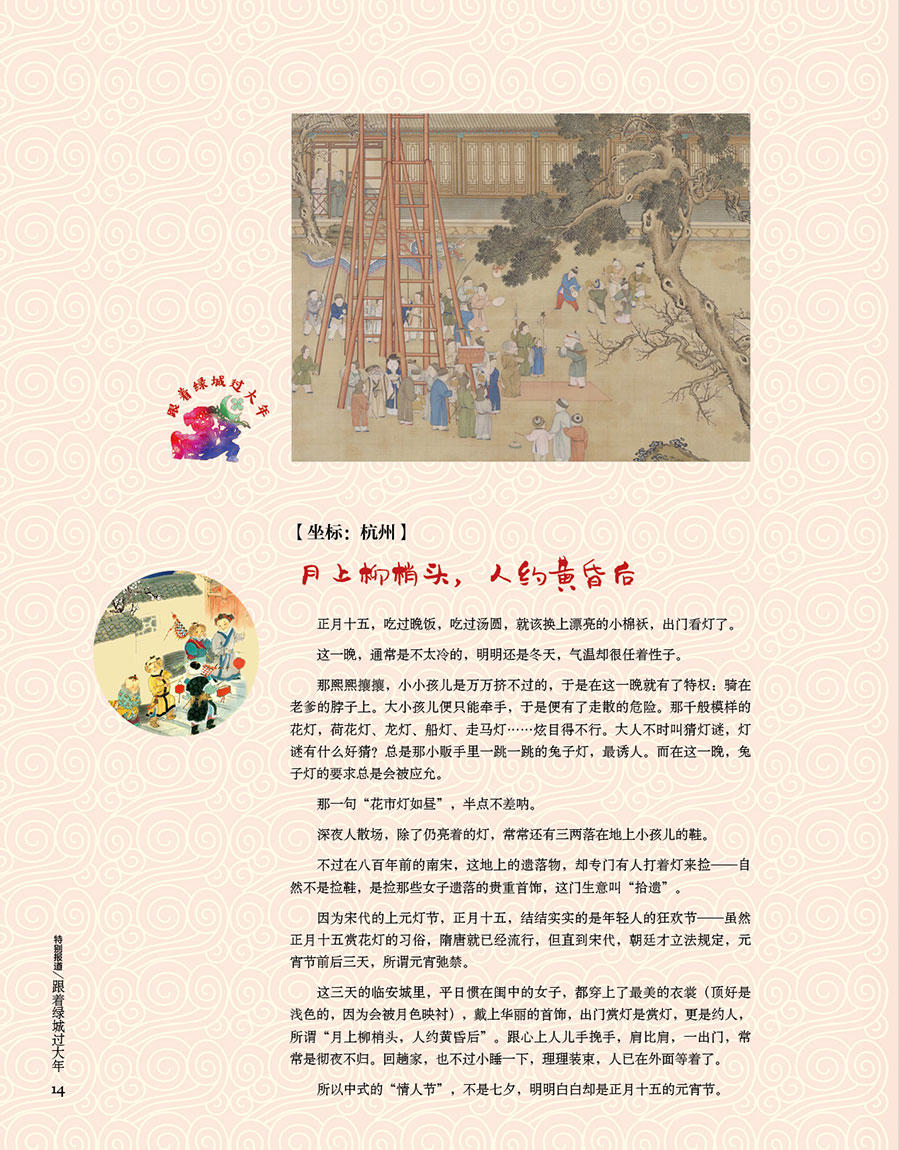 跟着绿城过大年

【坐标：杭州】

月上柳梢头，人约黄昏后

正月十五，吃过晚饭，吃过汤圆，就该换上漂亮的小棉袄，出门看灯了。

这一晚，通常是不太冷的，明明还是冬天，气温却很任着性子。

那熙熙攘攘，小小孩儿是万万挤不过的，于是在这一晚就有了特权：骑在老爹的脖子上。大小孩儿便只能牵手，于是便有了走散的危险。那千般模样的花灯，荷花灯、龙灯、船灯、走马灯……炫目得不行。大人不时叫猜灯谜，灯谜有什么好猜？总是那小贩手里一跳一跳的兔子灯，最诱人。而在这一晚，兔子灯的要求总是会被应允。

那一句“花市灯如昼”，半点不差呐。

深夜人散场，除了仍亮着的灯，常常还有三两落在地上小孩儿的鞋。

不过在八百年前的南宋，这地上的遗落物，却专门有人打着灯来捡——自然不是捡鞋，是捡那些女子遗落的贵重首饰，这门生意叫“拾遗”。

因为宋代的上元灯节，正月十五，结结实实的是年轻人的狂欢节——虽然正月十五赏花灯的习俗，隋唐就已经流行，但直到宋代，朝廷才立法规定，元宵节前后三天，所谓元宵弛禁。

这三天的临安城里，平日惯在闺中的女子，都穿上了最美的衣裳（顶好是浅色的，因为会被月色映衬），戴上华丽的首饰，出门赏灯是赏灯，更是约人，所谓“月上柳梢头，人约黄昏后”。跟心上人儿手挽手，肩比肩，一出门，常常是彻夜不归。回趟家，也不过小睡一下，理理装束，人已在外面等着了。

所以中式的“情人节”，不是七夕，明明白白却是正月十五的元宵节。

特别报道／跟着绿城过大年

14